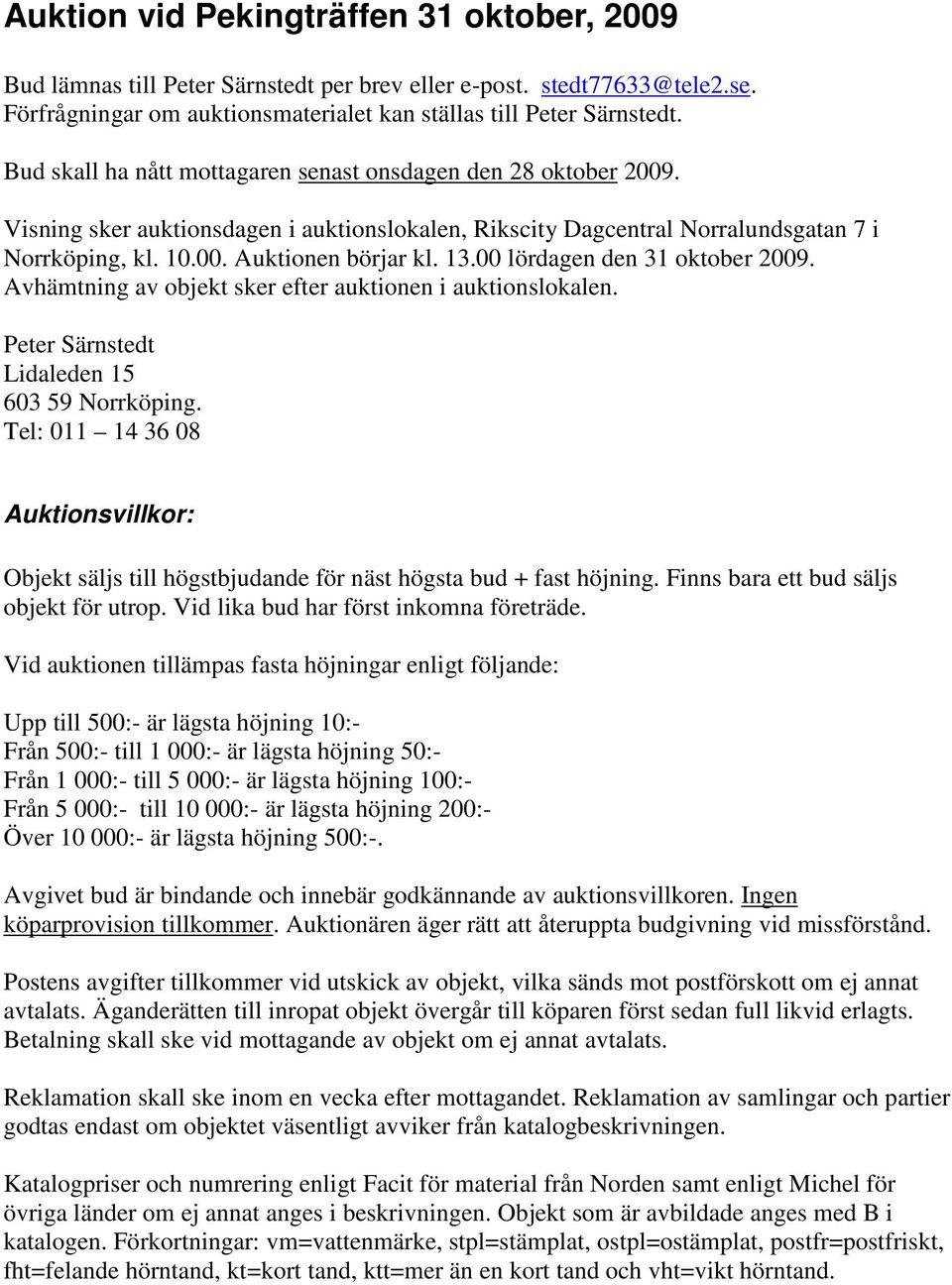 Auktion vid Pekingträffen 31 oktober, 2009

Bud lämnas till Peter Särnstedt per brev eller e-post. stedt77633@tele2.se. Förfrågningar om auktionsmaterialet kan ställas till Peter Särnstedt.

Bud skall ha nått mottagaren senast onsdagen den 28 oktober 2009.

Visning sker auktionsdagen i auktionslokalen, Rikscity Dagcentral Norralundsgatan 7 i Norrköping, kl. 10.00. Auktionen börjar kl. 13.00 lördagen den 31 oktober 2009. Avhämtning av objekt sker efter auktionen i auktionslokalen.

Peter Särnstedt
Lidaleden 15
603 59 Norrköping.
Tel: 011 – 14 36 08

Auktionsvillkor:

Objekt säljs till högstbjudande för näst högsta bud + fast höjning. Finns bara ett bud säljs objekt för utrop. Vid lika bud har först inkomna företräde.

Vid auktionen tillämpas fasta höjningar enligt följande:

Upp till 500:- är lägsta höjning 10:-
Från 500:- till 1 000:- är lägsta höjning 50:-
Från 1 000:- till 5 000:- är lägsta höjning 100:-
Från 5 000:- till 10 000:- är lägsta höjning 200:-
Över 10 000:- är lägsta höjning 500:-.

Avgivet bud är bindande och innebär godkännande av auktionsvillkoren. Ingen köparprovision tillkommer. Auktionären äger rätt att återuppta budgivning vid missförstånd.

Postens avgifter tillkommer vid utskick av objekt, vilka sänds mot postförskott om ej annat avtalats. Äganderätten till inropat objekt övergår till köparen först sedan full likvid erlagts. Betalning skall ske vid mottagande av objekt om ej annat avtalats.

Reklamation skall ske inom en vecka efter mottagandet. Reklamation av samlingar och partier godtas endast om objektet väsentligt avviker från katalogbeskrivningen.

Katalogpriser och numrering enligt Facit för material från Norden samt enligt Michel för övriga länder om ej annat anges i beskrivningen. Objekt som är avbildade anges med B i katalogen. Förkortningar: vm=vattenmärke, stpl=stämplat, ostpl=ostämplat, postfr=postfriskt, fht=felande hörntand, kt=kort tand, ktt=mer än en kort tand och vht=vikt hörntand.